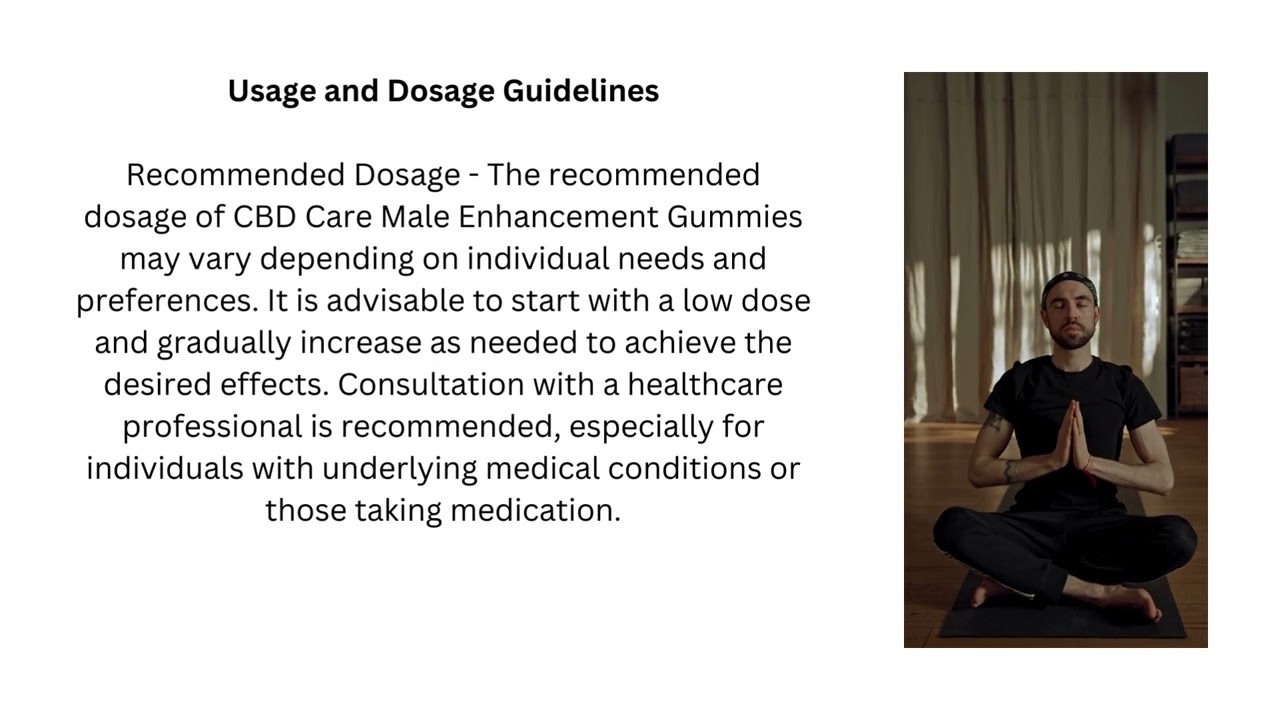 Usage and Dosage Guidelines

Recommended Dosage - The recommended dosage of CBD Care Male Enhancement Gummies may vary depending on individual needs and preferences. It is advisable to start with a low dose and gradually increase as needed to achieve the desired effects. Consultation with a healthcare professional is recommended, especially for individuals with underlying medical conditions or those taking medication.